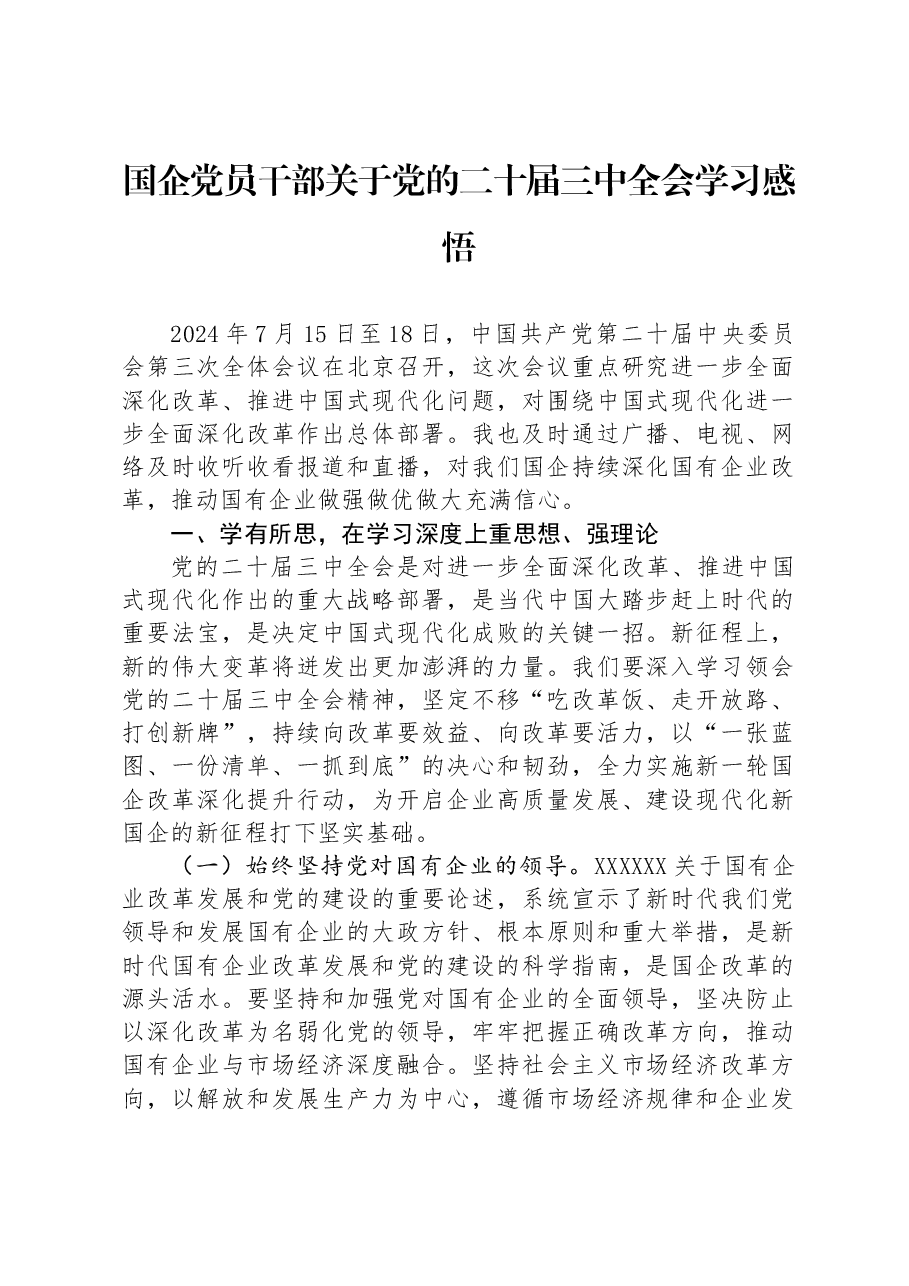 国企党员干部关于党的二十届三中全会学习感悟

2024年7月15日至18日，中国共产党第二十届中央委员会第三次全体会议在北京召开，这次会议重点研究进一步全面深化改革、推进中国式现代化问题，对围绕中国式现代化进一步全面深化改革作出总体部署。我也及时通过广播、电视、网络及时收听收看报道和直播，对我们国企持续深化国有企业改革，推动国有企业做强做优做大充满信心。

一、学有所思，在学习深度上重思想、强理论

党的二十届三中全会是对进一步全面深化改革、推进中国式现代化作出的重大战略部署，是当代中国大踏步赶上时代的重要法宝，是决定中国式现代化成败的关键一招。新征程上，新的伟大变革将迸发出更加澎湃的力量。我们要深入学习领会党的二十届三中全会精神，坚定不移“吃改革饭、走开放路、打创新牌”，持续向改革要效益、向改革要活力，以“一张蓝图、一份清单、一抓到底”的决心和韧劲，全力实施新一轮国企改革深化提升行动，为开启企业高质量发展、建设现代化新国企的新征程打下坚实基础。

（一）始终坚持党对国有企业的领导。XXXXXX关于国有企业改革发展和党的建设的重要论述，系统宣示了新时代我们党领导和发展国有企业的大政方针、根本原则和重大举措，是新时代国有企业改革发展和党的建设的科学指南，是国企改革的源头活水。要坚持和加强党对国有企业的全面领导，坚决防止以深化改革为名弱化党的领导，牢牢把握正确改革方向，推动国有企业与市场经济深度融合。坚持社会主义市场经济改革方向，以解放和发展生产力为中心，遵循市场经济规律和企业发